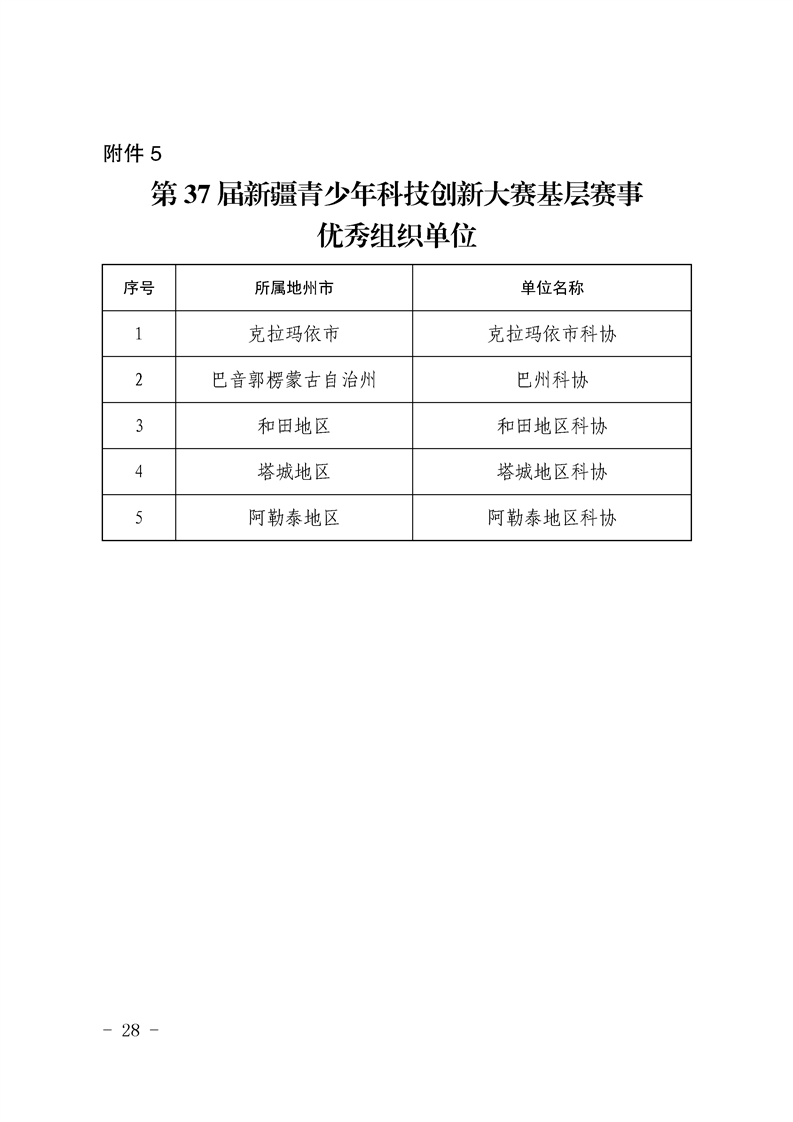 附件 5

第 37 届新疆青少年科技创新大赛基层赛事优秀组织单位

| 序号 | 所属地州市 | 单位名称 |
|---|---|---|
| 1 | 克拉玛依市 | 克拉玛依市科协 |
| 2 | 巴音郭楞蒙古自治州 | 巴州科协 |
| 3 | 和田地区 | 和田地区科协 |
| 4 | 塔城地区 | 塔城地区科协 |
| 5 | 阿勒泰地区 | 阿勒泰地区科协 |

- 28 -